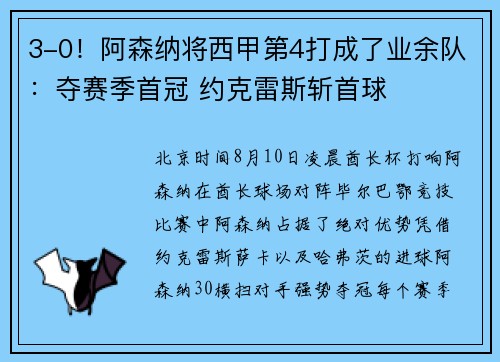 3-0！阿森纳将西甲第4打成了业余队：夺赛季首冠 约克雷斯斩首球

北京时间8月10日凌晨酋长杯打响阿森纳在酋长球场对阵毕尔巴鄂竞技比赛中阿森纳占据了绝对优势凭借约克雷斯萨卡以及哈弗茨的进球阿森纳30横扫对手强势夺冠每个赛季